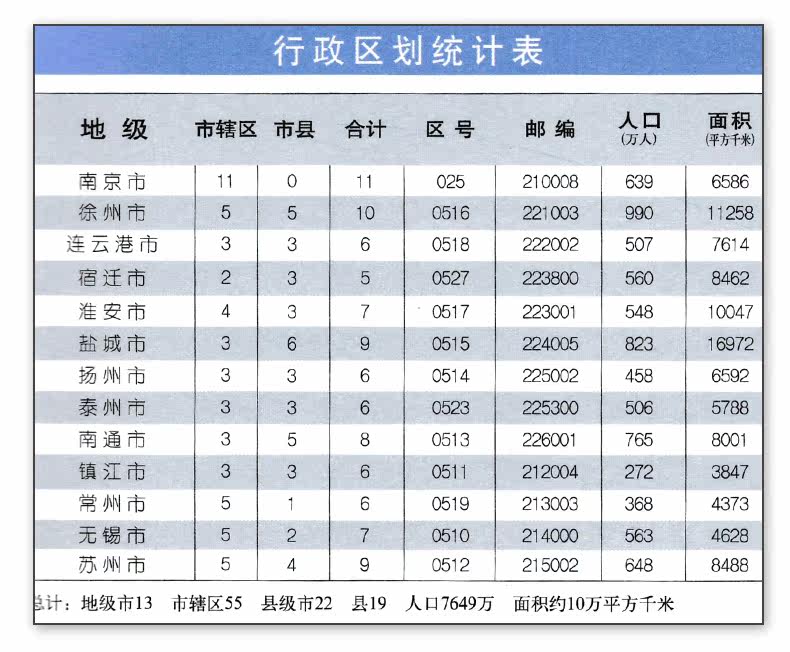 行政区划统计表

| 地 级 | 市辖区 | 市县 | 合计 | 区 号 | 邮 编 | 人口 (万人) | 面积 (平方千米) |
|---|---|---|---|---|---|---|---|
| 南京市 | 11 | 0 | 11 | 025 | 210008 | 639 | 6586 |
| 徐州市 | 5 | 5 | 10 | 0516 | 221003 | 990 | 11258 |
| 连云港市 | 3 | 3 | 6 | 0518 | 222002 | 507 | 7614 |
| 宿迁市 | 2 | 3 | 5 | 0527 | 223800 | 560 | 8462 |
| 淮安市 | 4 | 3 | 7 | 0517 | 223001 | 548 | 10047 |
| 盐城市 | 3 | 6 | 9 | 0515 | 224005 | 823 | 16972 |
| 扬州市 | 3 | 3 | 6 | 0514 | 225002 | 458 | 6592 |
| 泰州市 | 3 | 3 | 6 | 0523 | 225300 | 506 | 5788 |
| 南通市 | 3 | 5 | 8 | 0513 | 226001 | 765 | 8001 |
| 镇江市 | 3 | 3 | 6 | 0511 | 212004 | 272 | 3847 |
| 常州市 | 5 | 1 | 6 | 0519 | 213003 | 368 | 4373 |
| 无锡市 | 5 | 2 | 7 | 0510 | 214000 | 563 | 4628 |
| 苏州市 | 5 | 4 | 9 | 0512 | 215002 | 648 | 8488 |

总计：地级市13 市辖区55 县级市22 县19 人口7649万 面积约10万平方千米